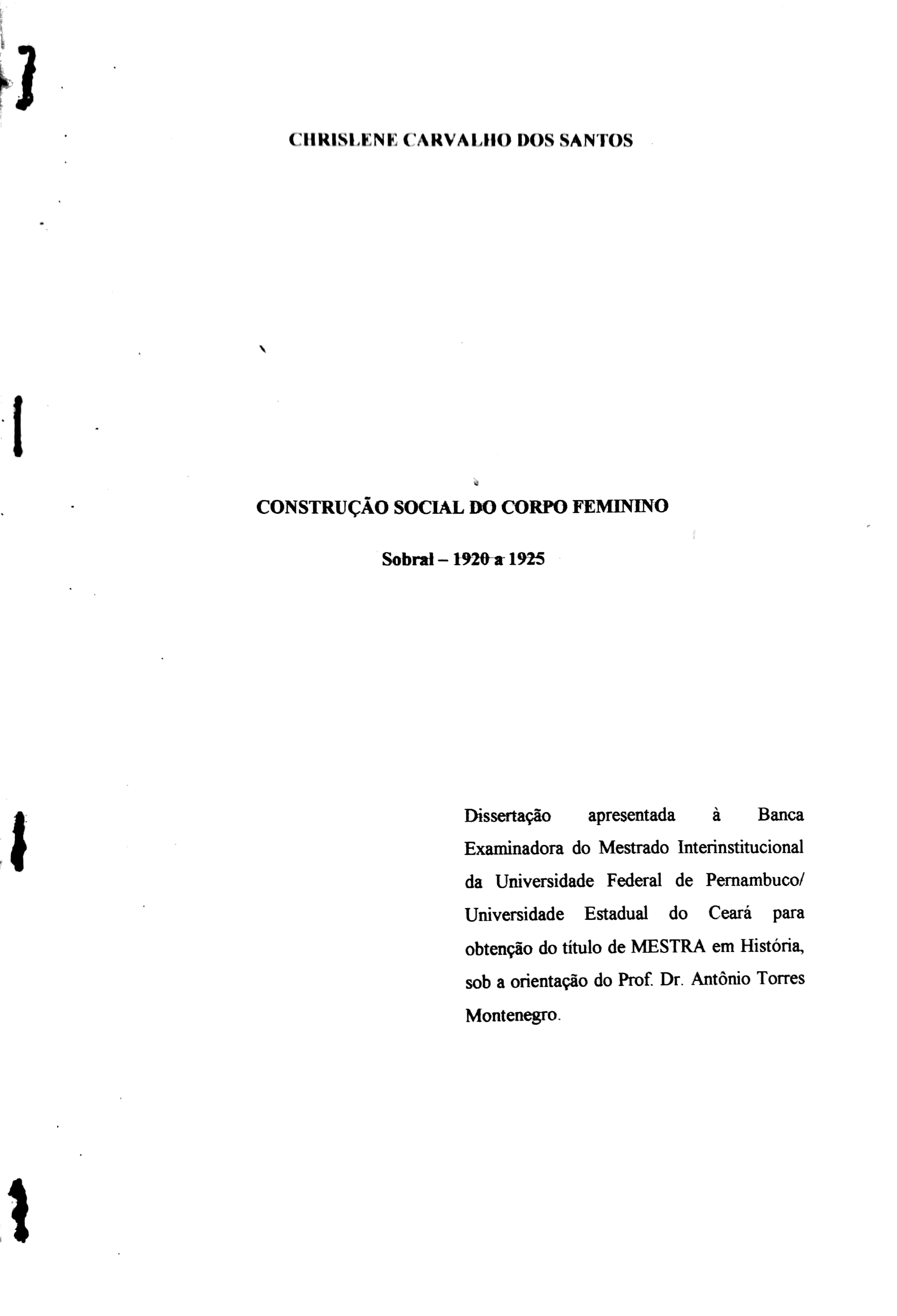 CHRISLENE CARVALHO DOS SANTOS

CONSTRUÇÃO SOCIAL DO CORPO FEMININO

Sobral – 1920 a 1925

Dissertação apresentada à Banca Examinadora do Mestrado Interinstitucional da Universidade Federal de Pernambuco/ Universidade Estadual do Ceará para obtenção do título de MESTRA em História, sob a orientação do Prof. Dr. Antônio Torres Montenegro.